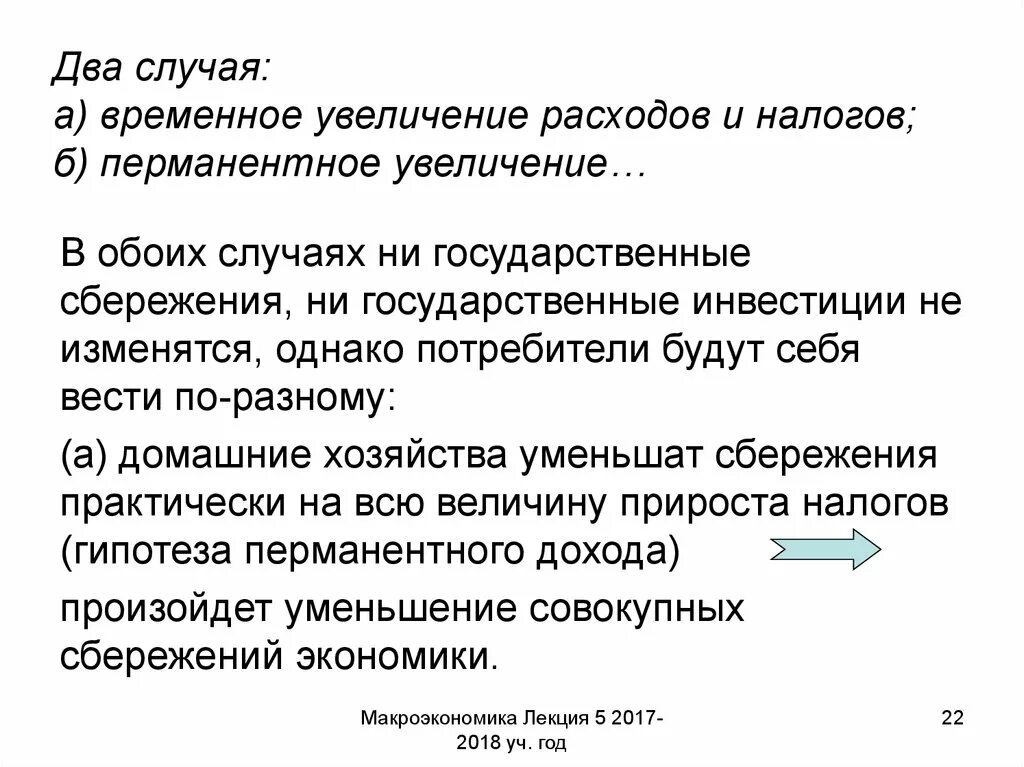 Два случая:
а) временное увеличение расходов и налогов;
б) перманентное увеличение…

В обоих случаях ни государственные сбережения, ни государственные инвестиции не изменятся, однако потребители будут себя вести по-разному:

(а) домашние хозяйства уменьшат сбережения практически на всю величину прироста налогов (гипотеза перманентного дохода)

произойдет уменьшение совокупных сбережений экономики.

Макроэкономика Лекция 5 2017-2018 уч. год

22